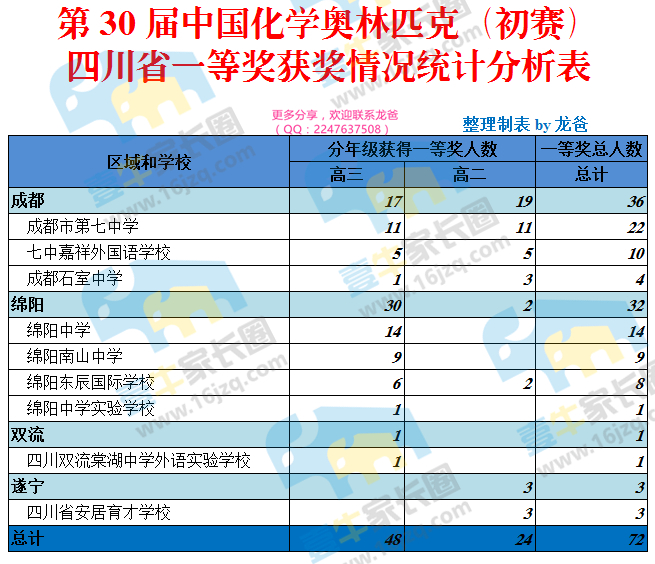 第 30 届中国化学奥林匹克（初赛）
四川省一等奖获奖情况统计分析表

更多分享，欢迎联系龙爸
（QQ：2247637508）

整理制表 by 龙爸

| 区域和学校 | 分年级获得一等奖人数 | | 一等奖总人数 |
|---|---|---|---|
| | 高三 | 高二 | 总计 |
| 成都 | 17 | 19 | 36 |
| 成都市第七中学 | 11 | 11 | 22 |
| 七中嘉祥外国语学校 | 5 | 5 | 10 |
| 成都石室中学 | 1 | 3 | 4 |
| 绵阳 | 30 | 2 | 32 |
| 绵阳中学 | 14 | | 14 |
| 绵阳南山中学 | 9 | | 9 |
| 绵阳东辰国际学校 | 6 | 2 | 8 |
| 绵阳中学实验学校 | 1 | | 1 |
| 双流 | 1 | | 1 |
| 四川双流棠湖中学外语实验学校 | 1 | | 1 |
| 遂宁 | | 3 | 3 |
| 四川省安居育才学校 | | 3 | 3 |
| 总计 | 48 | 24 | 72 |

壹牛家长圈 www.16jzq.com